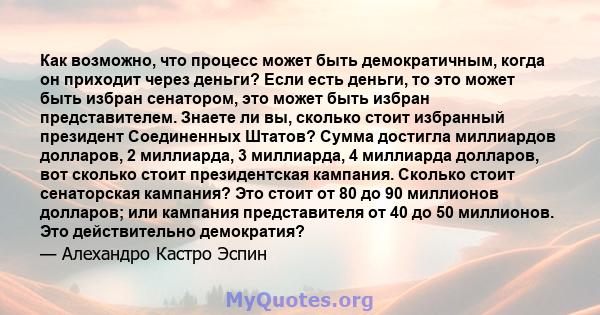 Как возможно, что процесс может быть демократичным, когда он приходит через деньги? Если есть деньги, то это может быть избран сенатором, это может быть избран представителем. Знаете ли вы, сколько стоит избранный президент Соединенных Штатов? Сумма достигла миллиардов долларов, 2 миллиарда, 3 миллиарда, 4 миллиарда долларов, вот сколько стоит президентская кампания. Сколько стоит сенаторская кампания? Это стоит от 80 до 90 миллионов долларов; или кампания представителя от 40 до 50 миллионов. Это действительно демократия?

— Алехандро Кастро Эспин

MyQuotes.org